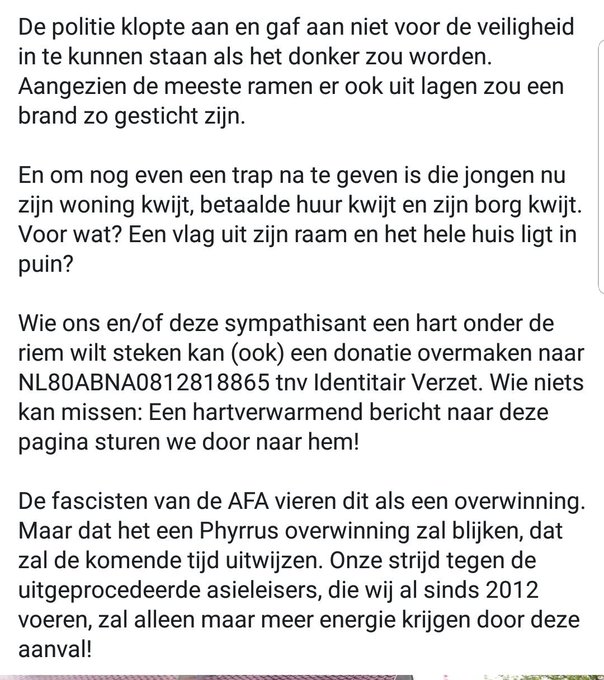 De politie klopte aan en gaf aan niet voor de veiligheid in te kunnen staan als het donker zou worden. Aangezien de meeste ramen er ook uit lagen zou een brand zo gesticht zijn.

En om nog even een trap na te geven is die jongen nu zijn woning kwijt, betaalde huur kwijt en zijn borg kwijt. Voor wat? Een vlag uit zijn raam en het hele huis ligt in puin?

Wie ons en/of deze sympathisant een hart onder de riem wilt steken kan (ook) een donatie overmaken naar NL80ABNA0812818865 tnv Identitair Verzet. Wie niets kan missen: Een hartverwarmend bericht naar deze pagina sturen we door naar hem!

De fascisten van de AFA vieren dit als een overwinning. Maar dat het een Phyrrus overwinning zal blijken, dat zal de komende tijd uitwijzen. Onze strijd tegen de uitgeprocedeerde asieleisers, die wij al sinds 2012 voeren, zal alleen maar meer energie krijgen door deze aanval!